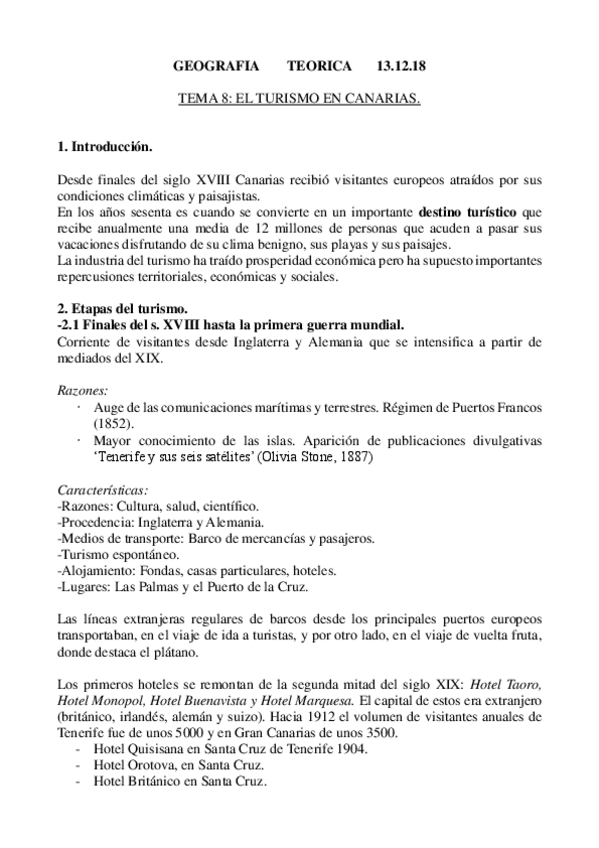 GEOGRAFIA TEORICA 13.12.18

TEMA 8: EL TURISMO EN CANARIAS.

1. Introducción.

Desde finales del siglo XVIII Canarias recibió visitantes europeos atraídos por sus condiciones climáticas y paisajistas.
En los años sesenta es cuando se convierte en un importante destino turístico que recibe anualmente una media de 12 millones de personas que acuden a pasar sus vacaciones disfrutando de su clima benigno, sus playas y sus paisajes.
La industria del turismo ha traído prosperidad económica pero ha supuesto importantes repercusiones territoriales, económicas y sociales.

2. Etapas del turismo.
-2.1 Finales del s. XVIII hasta la primera guerra mundial.
Corriente de visitantes desde Inglaterra y Alemania que se intensifica a partir de mediados del XIX.

Razones:
· Auge de las comunicaciones marítimas y terrestres. Régimen de Puertos Francos (1852).
· Mayor conocimiento de las islas. Aparición de publicaciones divulgativas 'Tenerife y sus seis satélites' (Olivia Stone, 1887)

Características:
-Razones: Cultura, salud, científico.
-Procedencia: Inglaterra y Alemania.
-Medios de transporte: Barco de mercancías y pasajeros.
-Turismo espontáneo.
-Alojamiento: Fondas, casas particulares, hoteles.
-Lugares: Las Palmas y el Puerto de la Cruz.

Las líneas extranjeras regulares de barcos desde los principales puertos europeos transportaban, en el viaje de ida a turistas, y por otro lado, en el viaje de vuelta fruta, donde destaca el plátano.

Los primeros hoteles se remontan de la segunda mitad del siglo XIX: Hotel Taoro, Hotel Monopol, Hotel Buenavista y Hotel Marquesa. El capital de estos era extranjero (británico, irlandés, alemán y suizo). Hacia 1912 el volumen de visitantes anuales de Tenerife fue de unos 5000 y en Gran Canarias de unos 3500.
- Hotel Quisisana en Santa Cruz de Tenerife 1904.
- Hotel Orotova, en Santa Cruz.
- Hotel Británico en Santa Cruz.